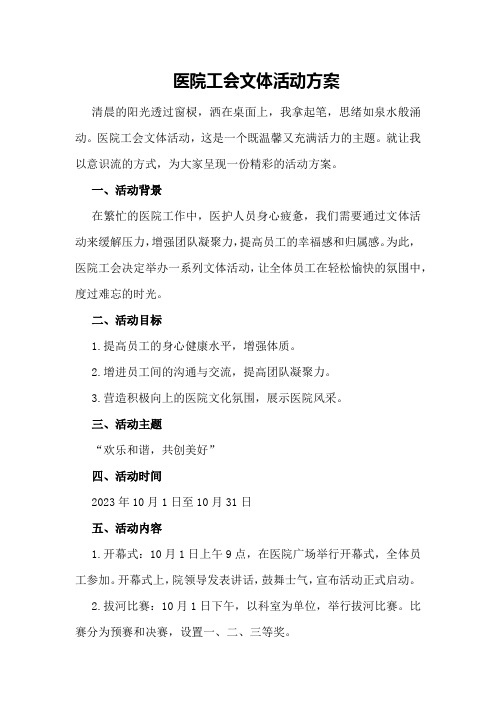 医院工会文体活动方案

清晨的阳光透过窗棂，洒在桌面上，我拿起笔，思绪如泉水般涌动。医院工会文体活动，这是一个既温馨又充满活力的主题。就让我以意识流的方式，为大家呈现一份精彩的活动方案。

一、活动背景

在繁忙的医院工作中，医护人员身心疲惫，我们需要通过文体活动来缓解压力，增强团队凝聚力，提高员工的幸福感和归属感。为此，医院工会决定举办一系列文体活动，让全体员工在轻松愉快的氛围中，度过难忘的时光。

二、活动目标

1.提高员工的身心健康水平，增强体质。

2.增进员工间的沟通与交流，提高团队凝聚力。

3.营造积极向上的医院文化氛围，展示医院风采。

三、活动主题

“欢乐和谐，共创美好”

四、活动时间

2023年10月1日至10月31日

五、活动内容

1.开幕式：10月1日上午9点，在医院广场举行开幕式，全体员工参加。开幕式上，院领导发表讲话，鼓舞士气，宣布活动正式启动。

2.拔河比赛：10月1日下午，以科室为单位，举行拔河比赛。比赛分为预赛和决赛，设置一、二、三等奖。